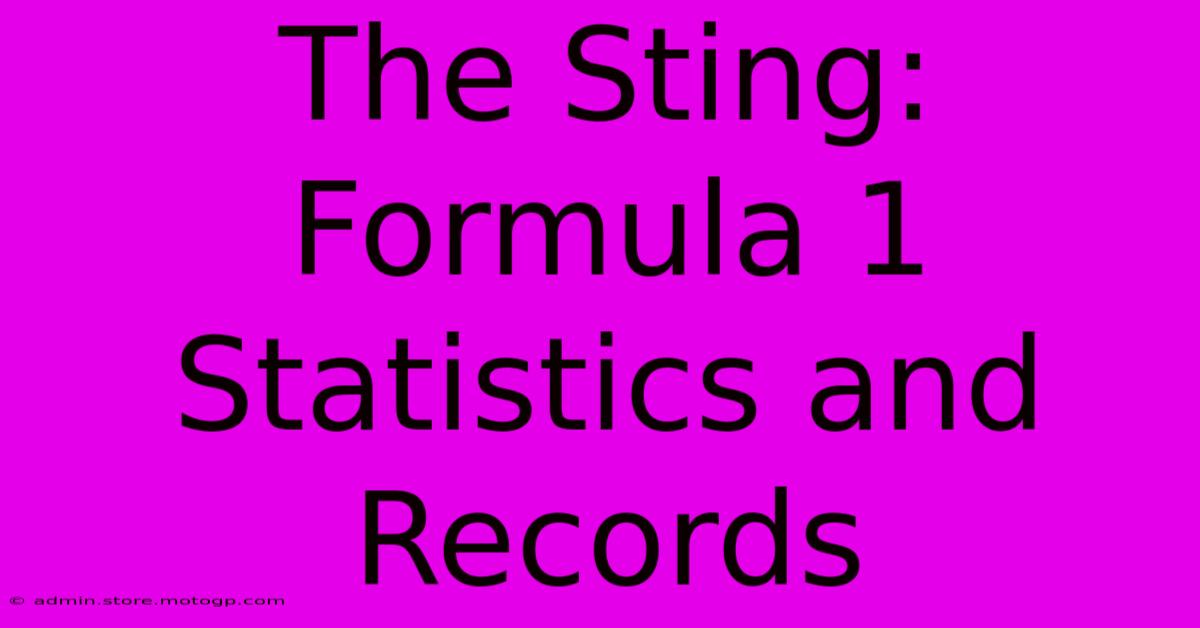 The Sting: Formula 1 Statistics and Records

© admin.store.motogp.com